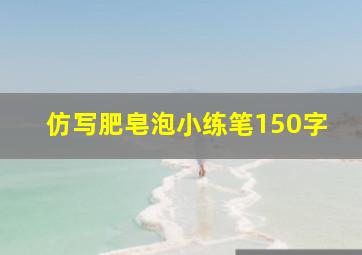 仿写肥皂泡小练笔150字